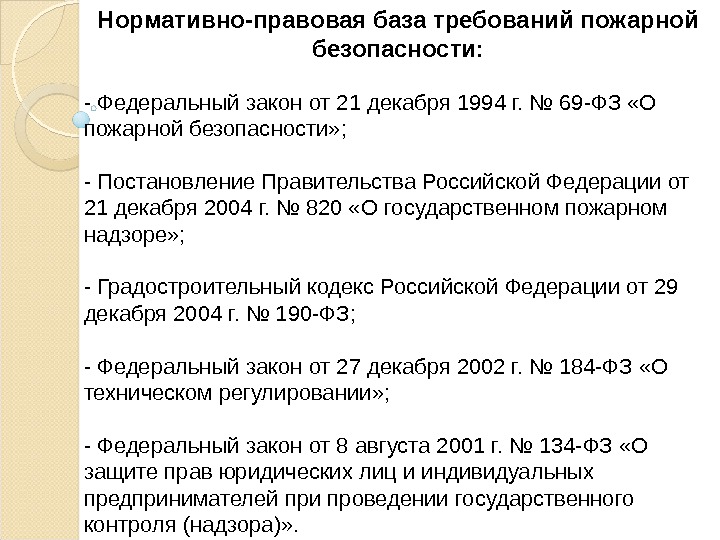 Нормативно-правовая база требований пожарной безопасности:

- Федеральный закон от 21 декабря 1994 г. № 69-ФЗ «О пожарной безопасности»;

- Постановление Правительства Российской Федерации от 21 декабря 2004 г. № 820 «О государственном пожарном надзоре»;

- Градостроительный кодекс Российской Федерации от 29 декабря 2004 г. № 190-ФЗ;

- Федеральный закон от 27 декабря 2002 г. № 184-ФЗ «О техническом регулировании»;

- Федеральный закон от 8 августа 2001 г. № 134-ФЗ «О защите прав юридических лиц и индивидуальных предпринимателей при проведении государственного контроля (надзора)».